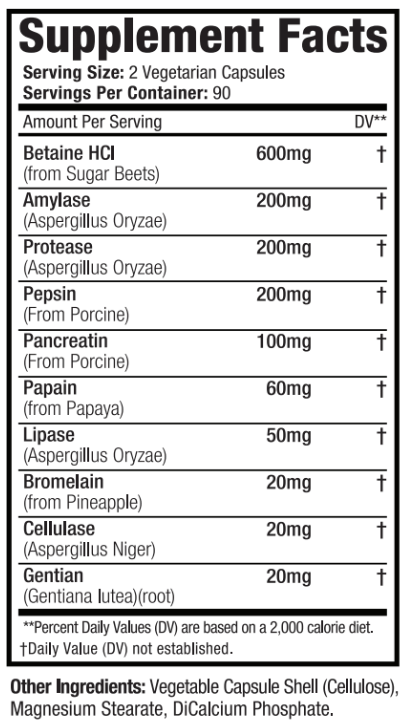 Supplement Facts

Serving Size: 2 Vegetarian Capsules
Servings Per Container: 90

| Amount Per Serving | | DV** |
|---|---|---|
| Betaine HCl (from Sugar Beets) | 600mg | † |
| Amylase (Aspergillus Oryzae) | 200mg | † |
| Protease (Aspergillus Oryzae) | 200mg | † |
| Pepsin (From Porcine) | 200mg | † |
| Pancreatin (From Porcine) | 100mg | † |
| Papain (from Papaya) | 60mg | † |
| Lipase (Aspergillus Oryzae) | 50mg | † |
| Bromelain (from Pineapple) | 20mg | † |
| Cellulase (Aspergillus Niger) | 20mg | † |
| Gentian (Gentiana lutea)(root) | 20mg | † |

**Percent Daily Values (DV) are based on a 2,000 calorie diet.
†Daily Value (DV) not established.

Other Ingredients: Vegetable Capsule Shell (Cellulose), Magnesium Stearate, DiCalcium Phosphate.